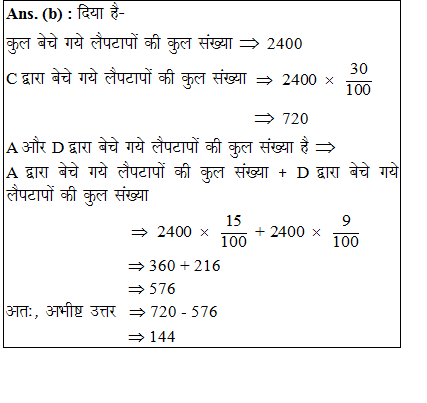 Ans. (b) : दिया है-

कुल बेचे गये लैपटापों की कुल संख्या $\Rightarrow 2400$

C द्वारा बेचे गये लैपटापों की कुल संख्या $\Rightarrow 2400 \times \frac{30}{100}$

$\Rightarrow 720$

A और D द्वारा बेचे गये लैपटापों की कुल संख्या है $\Rightarrow$

A द्वारा बेचे गये लैपटापों की कुल संख्या + D द्वारा बेचे गये लैपटापों की कुल संख्या

$\Rightarrow 2400 \times \frac{15}{100} + 2400 \times \frac{9}{100}$

$\Rightarrow 360 + 216$

$\Rightarrow 576$

अतः, अभीष्ट उत्तर $\Rightarrow 720 - 576$

$\Rightarrow 144$